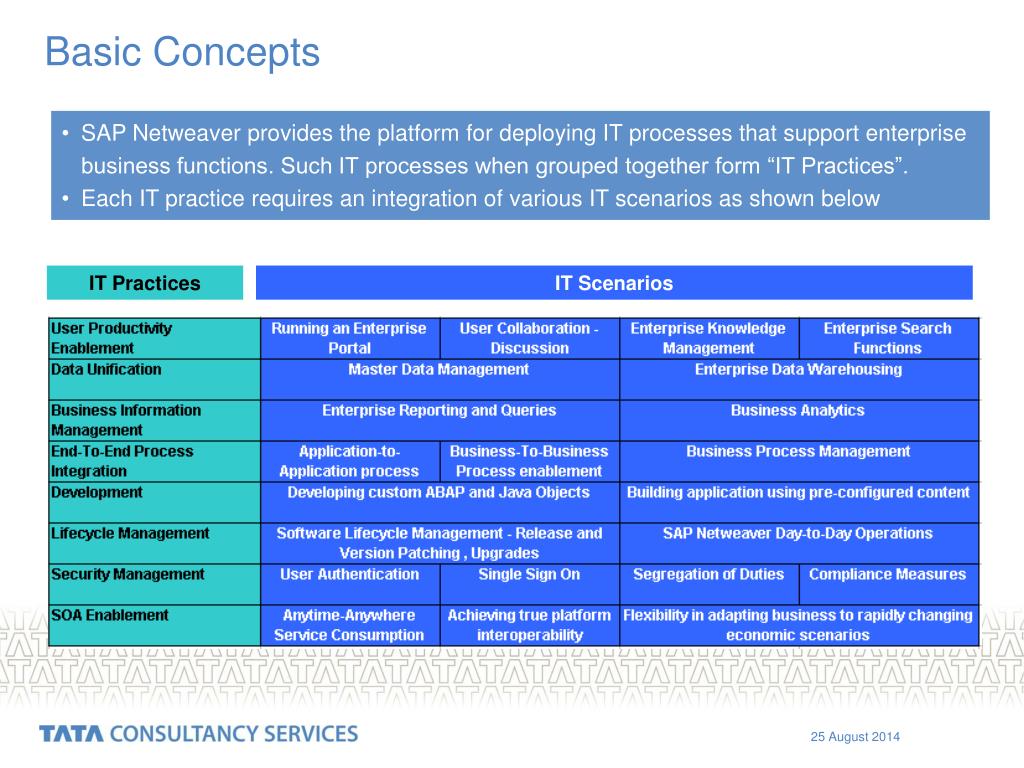 Basic Concepts

• SAP Netweaver provides the platform for deploying IT processes that support enterprise business functions. Such IT processes when grouped together form “IT Practices”.
• Each IT practice requires an integration of various IT scenarios as shown below

| IT Practices | IT Scenarios | | | |
|---|---|---|---|---|
| User Productivity Enablement | Running an Enterprise Portal | User Collaboration - Discussion | Enterprise Knowledge Management | Enterprise Search Functions |
| Data Unification | Master Data Management | | Enterprise Data Warehousing | |
| Business Information Management | Enterprise Reporting and Queries | | Business Analytics | |
| End-To-End Process Integration | Application-to-Application process | Business-To-Business Process enablement | Business Process Management | |
| Development | Developing custom ABAP and Java Objects | | Building application using pre-configured content | |
| Lifecycle Management | Software Lifecycle Management - Release and Version Patching , Upgrades | | SAP Netweaver Day-to-Day Operations | |
| Security Management | User Authentication | Single Sign On | Segregation of Duties | Compliance Measures |
| SOA Enablement | Anytime-Anywhere Service Consumption | Achieving true platform interoperability | Flexibility in adapting business to rapidly changing economic scenarios | |

TATA CONSULTANCY SERVICES

25 August 2014